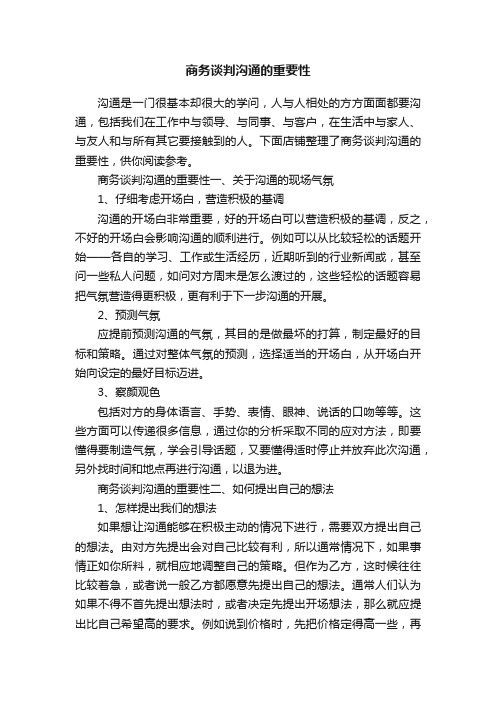 商务谈判沟通的重要性

沟通是一门很基本却很大的学问，人与人相处的方方面面都要沟通，包括我们在工作中与领导、与同事、与客户，在生活中与家人、与友人和与所有其它要接触到的人。下面店铺整理了商务谈判沟通的重要性，供你阅读参考。

商务谈判沟通的重要性一、关于沟通的现场气氛

1、仔细考虑开场白，营造积极的基调

沟通的开场白非常重要，好的开场白可以营造积极的基调，反之，不好的开场白会影响沟通的顺利进行。例如可以从比较轻松的话题开始——各自的学习、工作或生活经历，近期听到的行业新闻或，甚至问一些私人问题，如问对方周末是怎么渡过的，这些轻松的话题容易把气氛营造得更积极，更有利于下一步沟通的开展。

2、预测气氛

应提前预测沟通的气氛，其目的是做最坏的打算，制定最好的目标和策略。通过对整体气氛的预测，选择适当的开场白，从开场白开始向设定的最好目标迈进。

3、察颜观色

包括对方的身体语言、手势、表情、眼神、说话的口吻等等。这些方面可以传递很多信息，通过你的分析采取不同的应对方法，即要懂得要制造气氛，学会引导话题，又要懂得适时停止并放弃此次沟通，另外找时间和地点再进行沟通，以退为进。

商务谈判沟通的重要性二、如何提出自己的想法

1、怎样提出我们的想法

如果想让沟通能够在积极主动的情况下进行，需要双方提出自己的想法。由对方先提出会对自己比较有利，所以通常情况下，如果事情正如你所料，就相应地调整自己的策略。但作为乙方，这时候往往比较着急，或者说一般乙方都愿意先提出自己的想法。通常人们认为如果不得不首先提出想法时，或者决定先提出开场想法，那么就应提出比自己希望高的要求。例如说到价格时，先把价格定得高一些，再